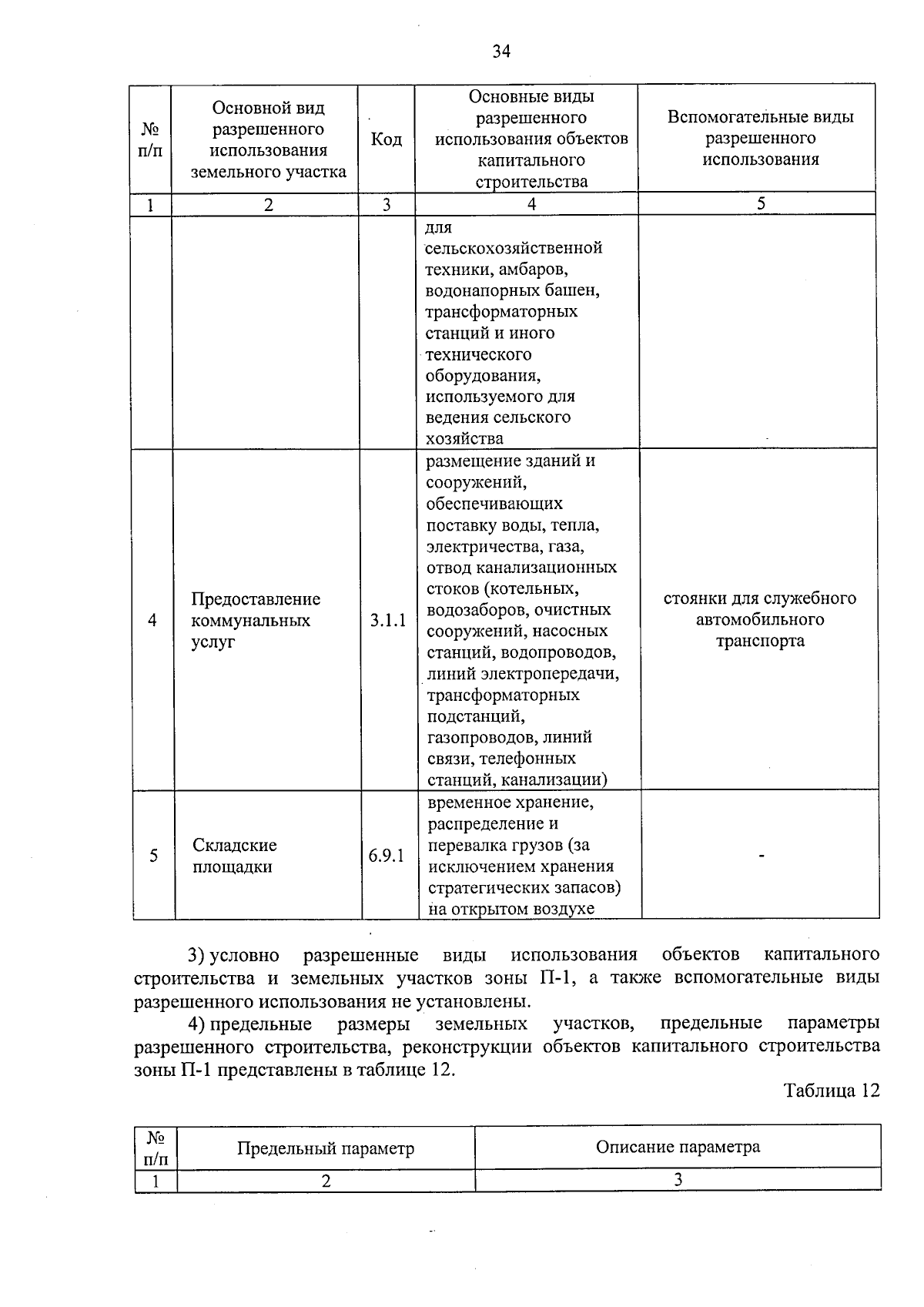 34

| № п/п | Основной вид разрешенного использования земельного участка | Код | Основные виды разрешенного использования объектов капитального строительства | Вспомогательные виды разрешенного использования |
|---|---|---|---|---|
| 1 | 2 | 3 | 4 | 5 |
| | | | для сельскохозяйственной техники, амбаров, водонапорных башен, трансформаторных станций и иного технического оборудования, используемого для ведения сельского хозяйства | |
| 4 | Предоставление коммунальных услуг | 3.1.1 | размещение зданий и сооружений, обеспечивающих поставку воды, тепла, электричества, газа, отвод канализационных стоков (котельных, водозаборов, очистных сооружений, насосных станций, водопроводов, линий электропередачи, трансформаторных подстанций, газопроводов, линий связи, телефонных станций, канализации) | стоянки для служебного автомобильного транспорта |
| 5 | Складские площадки | 6.9.1 | временное хранение, распределение и перевалка грузов (за исключением хранения стратегических запасов) на открытом воздухе | - |

3) условно разрешенные виды использования объектов капитального строительства и земельных участков зоны П-1, а также вспомогательные виды разрешенного использования не установлены.

4) предельные размеры земельных участков, предельные параметры разрешенного строительства, реконструкции объектов капитального строительства зоны П-1 представлены в таблице 12.

Таблица 12

| № п/п | Предельный параметр | Описание параметра |
|---|---|---|
| 1 | 2 | 3 |